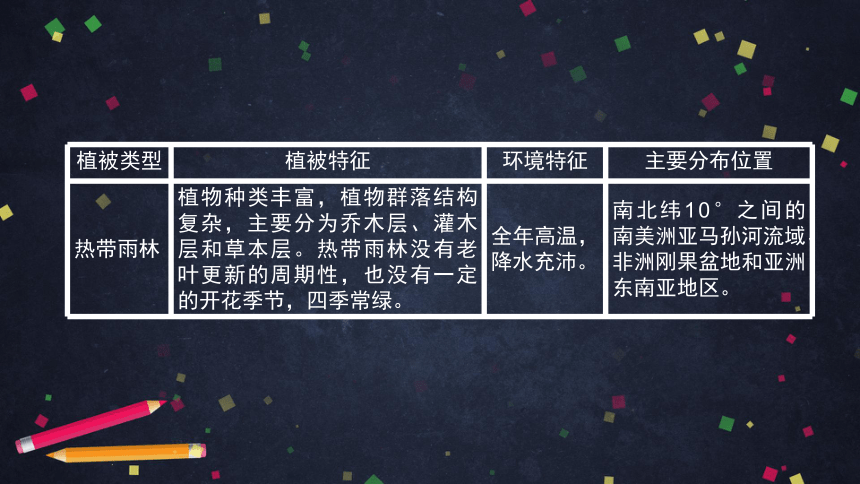 | 植被类型 | 植被特征 | 环境特征 | 主要分布位置 |
|---|---|---|---|
| 热带雨林 | 植物种类丰富，植物群落结构复杂，主要分为乔木层、灌木层和草本层。热带雨林没有老叶更新的周期性，也没有一定的开花季节，四季常绿。 | 全年高温，降水充沛。 | 南北纬10°之间的南美洲亚马孙河流域非洲刚果盆地和亚洲东南亚地区。 |